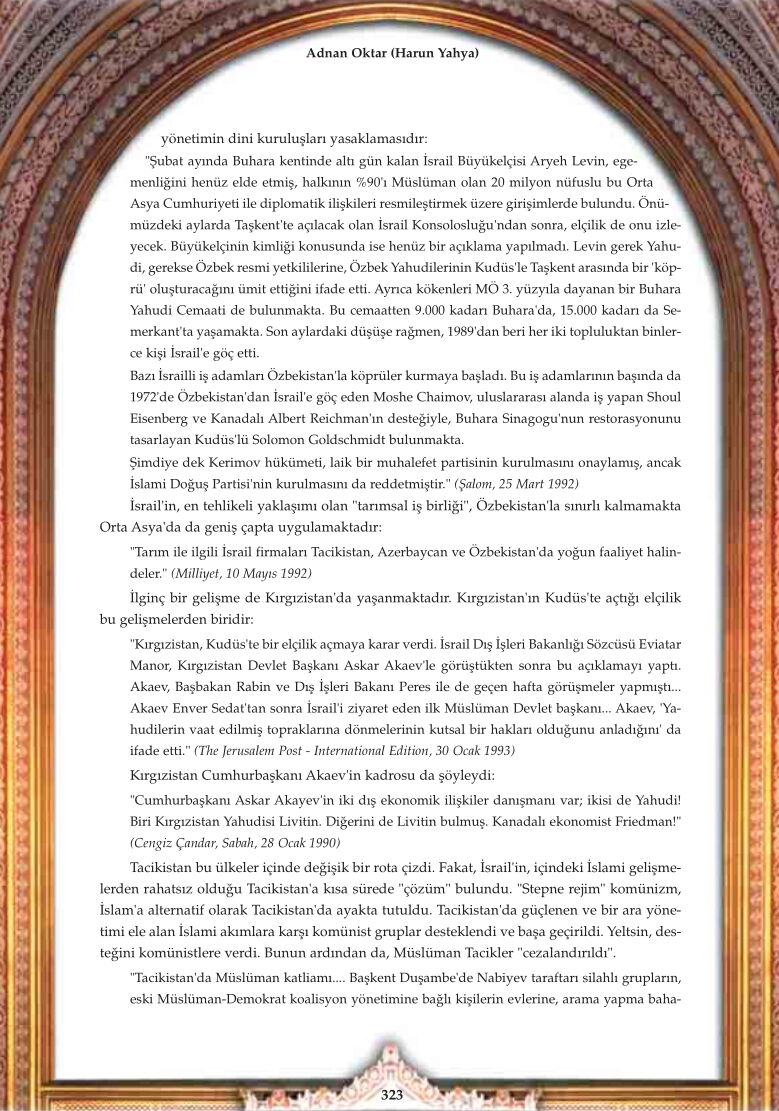 Adnan Oktar (Harun Yahya)

yönetimin dini kuruluşları yasaklamasıdır:

"Şubat ayında Buhara kentinde altı gün kalan İsrail Büyükelçisi Aryeh Levin, egemenliğini henüz elde etmiş, halkının %90'ı Müslüman olan 20 milyon nüfuslu bu Orta Asya Cumhuriyeti ile diplomatik ilişkileri resmileştirmek üzere girişimlerde bulundu. Önümüzdeki aylarda Taşkent'te açılacak olan İsrail Konsolosluğu'ndan sonra, elçilik de onu izleyecek. Büyükelçinin kimliği konusunda ise henüz bir açıklama yapılmadı. Levin gerek Yahudi, gerekse Özbek resmi yetkililerine, Özbek Yahudilerinin Kudüs'le Taşkent arasında bir 'köprü' oluşturacağını ümit ettiğini ifade etti. Ayrıca kökenleri MÖ 3. yüzyıla dayanan bir Buhara Yahudi Cemaati de bulunmakta. Bu cemaatten 9.000 kadarı Buhara'da, 15.000 kadarı da Semerkant'ta yaşamakta. Son aylardaki düşüşe rağmen, 1989'dan beri her iki topluluktan binlerce kişi İsrail'e göç etti.

Bazı İsrailli iş adamları Özbekistan'la köprüler kurmaya başladı. Bu iş adamlarının başında da 1972'de Özbekistan'dan İsrail'e göç eden Moshe Chaimov, uluslararası alanda iş yapan Shoul Eisenberg ve Kanadalı Albert Reichman'ın desteğiyle, Buhara Sinagogu'nun restorasyonunu tasarlayan Kudüs'lü Solomon Goldschmidt bulunmakta.

Şimdiye dek Kerimov hükümeti, laik bir muhalefet partisinin kurulmasını onaylamış, ancak İslami Doğuş Partisi'nin kurulmasını da reddetmiştir." (Şalom, 25 Mart 1992)

İsrail'in, en tehlikeli yaklaşımı olan "tarımsal iş birliği", Özbekistan'la sınırlı kalmamakta Orta Asya'da da geniş çapta uygulamaktadır:

"Tarım ile ilgili İsrail firmaları Tacikistan, Azerbaycan ve Özbekistan'da yoğun faaliyet halindeler." (Milliyet, 10 Mayıs 1992)

İlginç bir gelişme de Kırgızistan'da yaşanmaktadır. Kırgızistan'ın Kudüs'te açtığı elçilik bu gelişmelerden biridir:

"Kırgızistan, Kudüs'te bir elçilik açmaya karar verdi. İsrail Dış İşleri Bakanlığı Sözcüsü Eviatar Manor, Kırgızistan Devlet Başkanı Askar Akaev'le görüştükten sonra bu açıklamayı yaptı. Akaev, Başbakan Rabin ve Dış İşleri Bakanı Peres ile de geçen hafta görüşmeler yapmıştı... Akaev Enver Sedat'tan sonra İsrail'i ziyaret eden ilk Müslüman Devlet başkanı... Akaev, 'Yahudilerin vaat edilmiş topraklarına dönmelerinin kutsal bir hakları olduğunu anladığını' da ifade etti." (The Jerusalem Post - International Edition, 30 Ocak 1993)

Kırgızistan Cumhurbaşkanı Akaev'in kadrosu da şöyleydi:

"Cumhurbaşkanı Askar Akayev'in iki dış ekonomik ilişkiler danışmanı var; ikisi de Yahudi! Biri Kırgızistan Yahudisi Livitin. Diğerini de Livitin bulmuş. Kanadalı ekonomist Friedman!" (Cengiz Çandar, Sabah, 28 Ocak 1990)

Tacikistan bu ülkeler içinde değişik bir rota çizdi. Fakat, İsrail'in, içindeki İslami gelişmelerden rahatsız olduğu Tacikistan'a kısa sürede "çözüm" bulundu. "Stepne rejim" komünizm, İslam'a alternatif olarak Tacikistan'da ayakta tutuldu. Tacikistan'da güçlenen ve bir ara yönetimi ele alan İslami akımlara karşı komünist gruplar desteklendi ve başa geçirildi. Yeltsin, desteğini komünistlere verdi. Bunun ardından da, Müslüman Tacikler "cezalandırıldı".

"Tacikistan'da Müslüman katliamı.... Başkent Duşambe'de Nabiyev taraftarı silahlı grupların, eski Müslüman-Demokrat koalisyon yönetimine bağlı kişilerin evlerine, arama yapma baha-

323